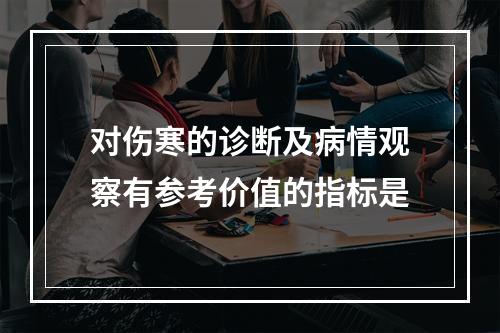 对伤寒的诊断及病情观察有参考价值的指标是